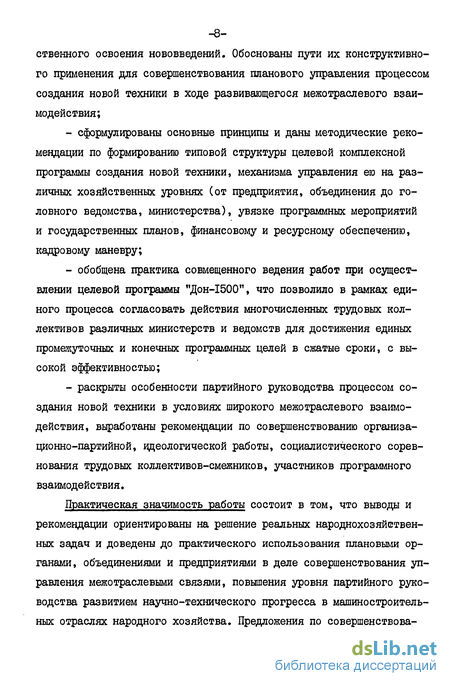 -8-

ственного освоения нововведений. Обоснованы пути их конструктивного применения для совершенствования планового управления процессом создания новой техники в ходе развивающегося межотраслевого взаимодействия;

- сформулированы основные принципы и даны методические рекомендации по формированию типовой структуры целевой комплексной программы создания новой техники, механизма управления ею на различных хозяйственных уровнях (от предприятия, объединения до головного ведомства, министерства), увязке программных мероприятий и государственных планов, финансовому и ресурсному обеспечению, кадровому маневру;

- обобщена практика совмещенного ведения работ при осуществлении целевой программы "Дон-I500", что позволило в рамках единого процесса согласовать действия многочисленных трудовых коллективов различных министерств и ведомств для достижения единых промежуточных и конечных программных целей в сжатые сроки, с высокой эффективностью;

- раскрыты особенности партийного руководства процессом создания новой техники в условиях широкого межотраслевого взаимодействия, выработаны рекомендации по совершенствованию организационно-партийной, идеологической работы, социалистического соревнования трудовых коллективов-смежников, участников программного взаимодействия.

Практическая значимость работы состоит в том, что выводы и рекомендации ориентированы на решение реальных народнохозяйственных задач и доведены до практического использования плановыми органами, объединениями и предприятиями в деле совершенствования управления межотраслевыми связями, повышения уровня партийного руководства развитием научно-технического прогресса в машиностроительных отраслях народного хозяйства. Предложения по совершенствова-

dsLib.net
библиотека диссертаций